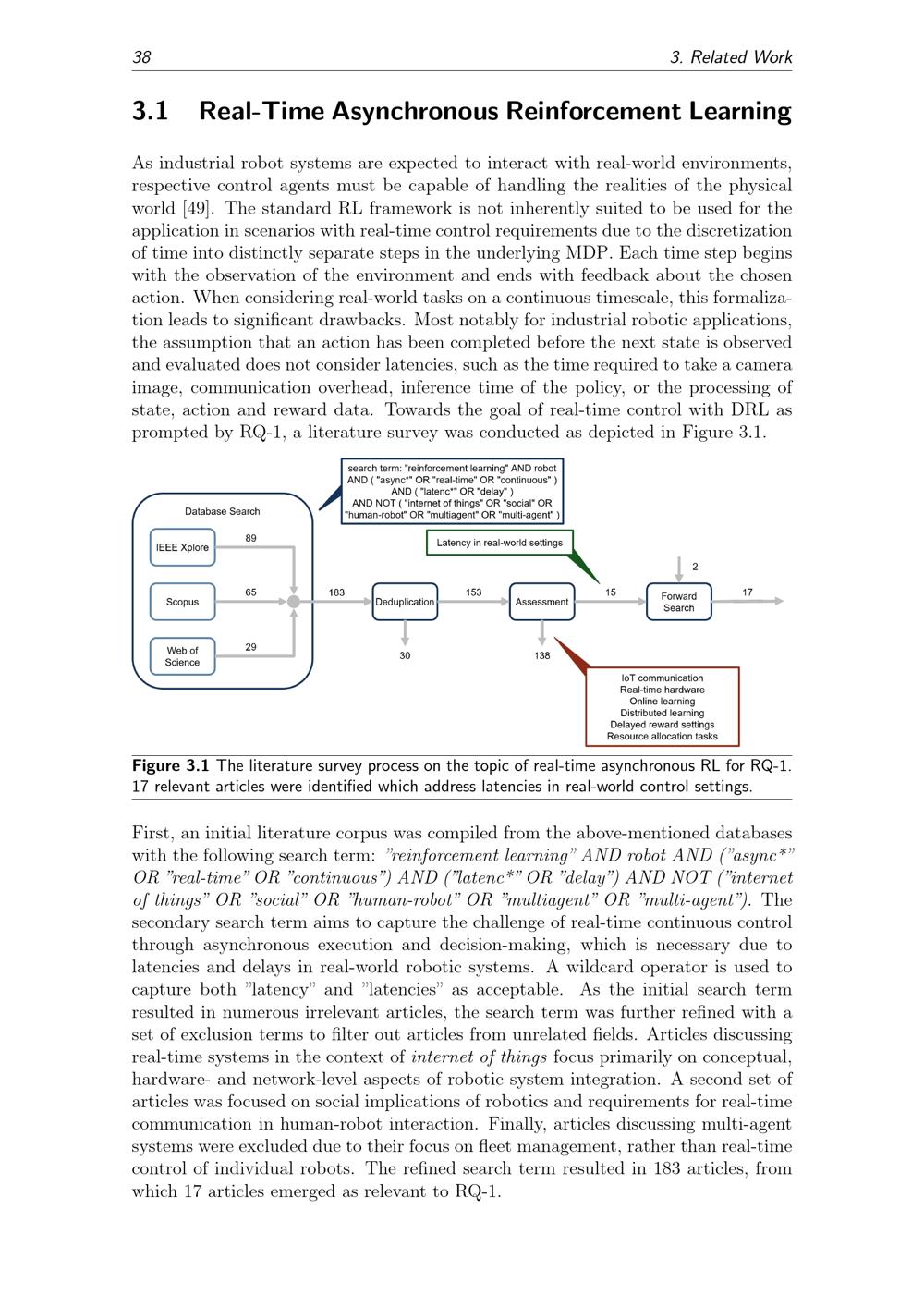 38

3. Related Work

3.1 Real-Time Asynchronous Reinforcement Learning

As industrial robot systems are expected to interact with real-world environments, respective control agents must be capable of handling the realities of the physical world [49]. The standard RL framework is not inherently suited to be used for the application in scenarios with real-time control requirements due to the discretization of time into distinctly separate steps in the underlying MDP. Each time step begins with the observation of the environment and ends with feedback about the chosen action. When considering real-world tasks on a continuous timescale, this formalization leads to significant drawbacks. Most notably for industrial robotic applications, the assumption that an action has been completed before the next state is observed and evaluated does not consider latencies, such as the time required to take a camera image, communication overhead, inference time of the policy, or the processing of state, action and reward data. Towards the goal of real-time control with DRL as prompted by RQ-1, a literature survey was conducted as depicted in Figure 3.1.

search term: "reinforcement learning" AND robot
AND ( "async*" OR "real-time" OR "continuous" )
AND ( "latenc*" OR "delay" )
AND NOT ( "internet of things" OR "social" OR
"human-robot" OR "multiagent" OR "multi-agent" )

Database Search

IEEE Xplore

89

Scopus

65

Web of Science

29

183

Deduplication

30

153

Latency in real-world settings

Assessment

138

15

2

Forward Search

17

IoT communication
Real-time hardware
Online learning
Distributed learning
Delayed reward settings
Resource allocation tasks

Figure 3.1 The literature survey process on the topic of real-time asynchronous RL for RQ-1. 17 relevant articles were identified which address latencies in real-world control settings.

First, an initial literature corpus was compiled from the above-mentioned databases with the following search term: "reinforcement learning" AND robot AND ("async*" OR "real-time" OR "continuous") AND ("latenc*" OR "delay") AND NOT ("internet of things" OR "social" OR "human-robot" OR "multiagent" OR "multi-agent"). The secondary search term aims to capture the challenge of real-time continuous control through asynchronous execution and decision-making, which is necessary due to latencies and delays in real-world robotic systems. A wildcard operator is used to capture both "latency" and "latencies" as acceptable. As the initial search term resulted in numerous irrelevant articles, the search term was further refined with a set of exclusion terms to filter out articles from unrelated fields. Articles discussing real-time systems in the context of internet of things focus primarily on conceptual, hardware- and network-level aspects of robotic system integration. A second set of articles was focused on social implications of robotics and requirements for real-time communication in human-robot interaction. Finally, articles discussing multi-agent systems were excluded due to their focus on fleet management, rather than real-time control of individual robots. The refined search term resulted in 183 articles, from which 17 articles emerged as relevant to RQ-1.